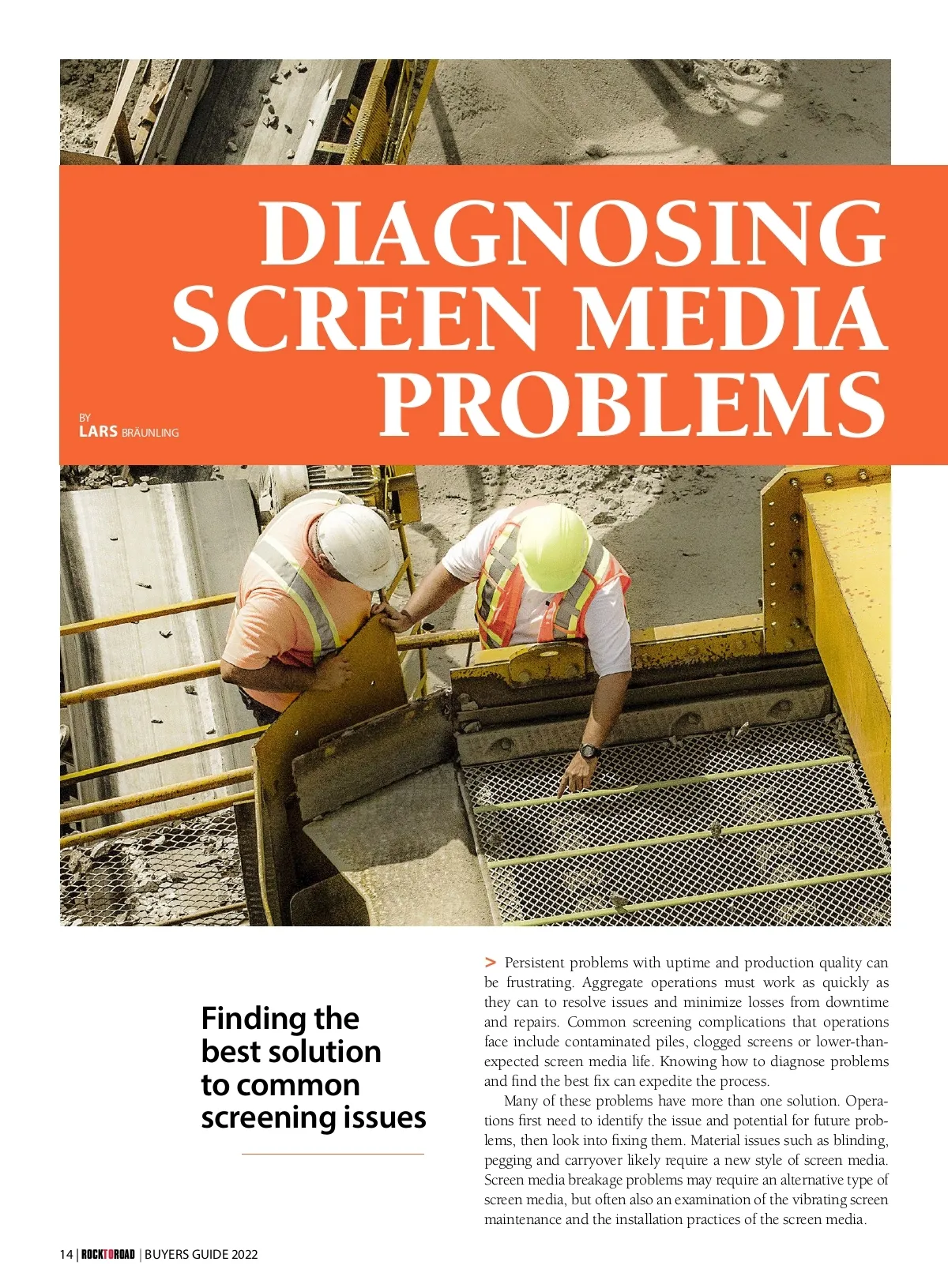 DIAGNOSING SCREEN MEDIA PROBLEMS

BY
LARS BRÄUNLING

Finding the best solution to common screening issues

> Persistent problems with uptime and production quality can be frustrating. Aggregate operations must work as quickly as they can to resolve issues and minimize losses from downtime and repairs. Common screening complications that operations face include contaminated piles, clogged screens or lower-than-expected screen media life. Knowing how to diagnose problems and find the best fix can expedite the process.

Many of these problems have more than one solution. Operations first need to identify the issue and potential for future problems, then look into fixing them. Material issues such as blinding, pegging and carryover likely require a new style of screen media. Screen media breakage problems may require an alternative type of screen media, but often also an examination of the vibrating screen maintenance and the installation practices of the screen media.

14 | ROCKTOROAD | BUYERS GUIDE 2022